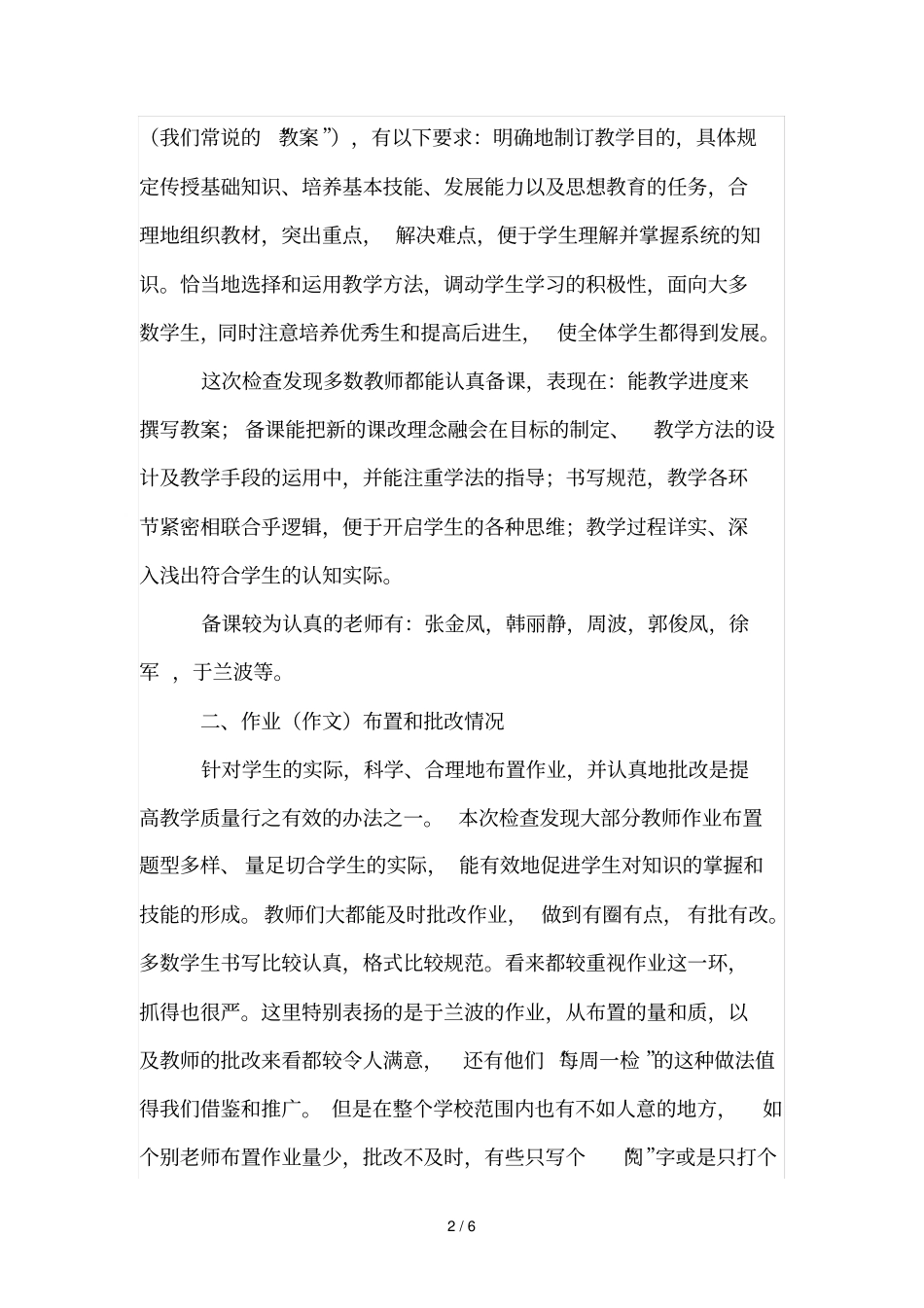 （我们常说的 教案”），有以下要求：明确地制订教学目的，具体规定传授基础知识、培养基本技能、发展能力以及思想教育的任务，合理地组织教材，突出重点， 解决难点，便于学生理解并掌握系统的知识。恰当地选择和运用教学方法，调动学生学习的积极性，面向大多数学生，同时注意培养优秀生和提高后进生， 使全体学生都得到发展。

这次检查发现多数教师都能认真备课，表现在：能教学进度来撰写教案；备课能把新的课改理念融会在目标的制定、 教学方法的设计及教学手段的运用中，并能注重学法的指导；书写规范，教学各环节紧密相联合乎逻辑，便于开启学生的各种思维；教学过程详实、深入浅出符合学生的认知实际。

备课较为认真的老师有：张金凤，韩丽静，周波，郭俊凤，徐军 ，于兰波等。

二、作业（作文）布置和批改情况

针对学生的实际，科学、合理地布置作业，并认真地批改是提高教学质量行之有效的办法之一。 本次检查发现大部分教师作业布置题型多样、量足切合学生的实际， 能有效地促进学生对知识的掌握和技能的形成。教师们大都能及时批改作业， 做到有圈有点，有批有改。多数学生书写比较认真，格式比较规范。看来都较重视作业这一环，抓得也很严。这里特别表扬的是于兰波的作业，从布置的量和质，以及教师的批改来看都较令人满意， 还有他们 每周一检 ”的这种做法值得我们借鉴和推广。 但是在整个学校范围内也有不如人意的地方， 如个别老师布置作业量少，批改不及时，有些只写个 阅”字或是只打个

2 / 6